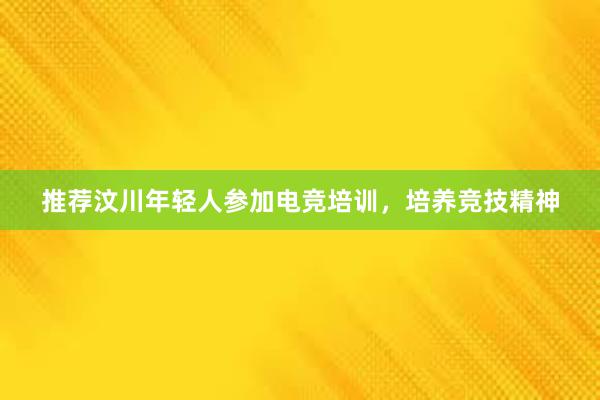 推荐汶川年轻人参加电竞培训，培养竞技精神